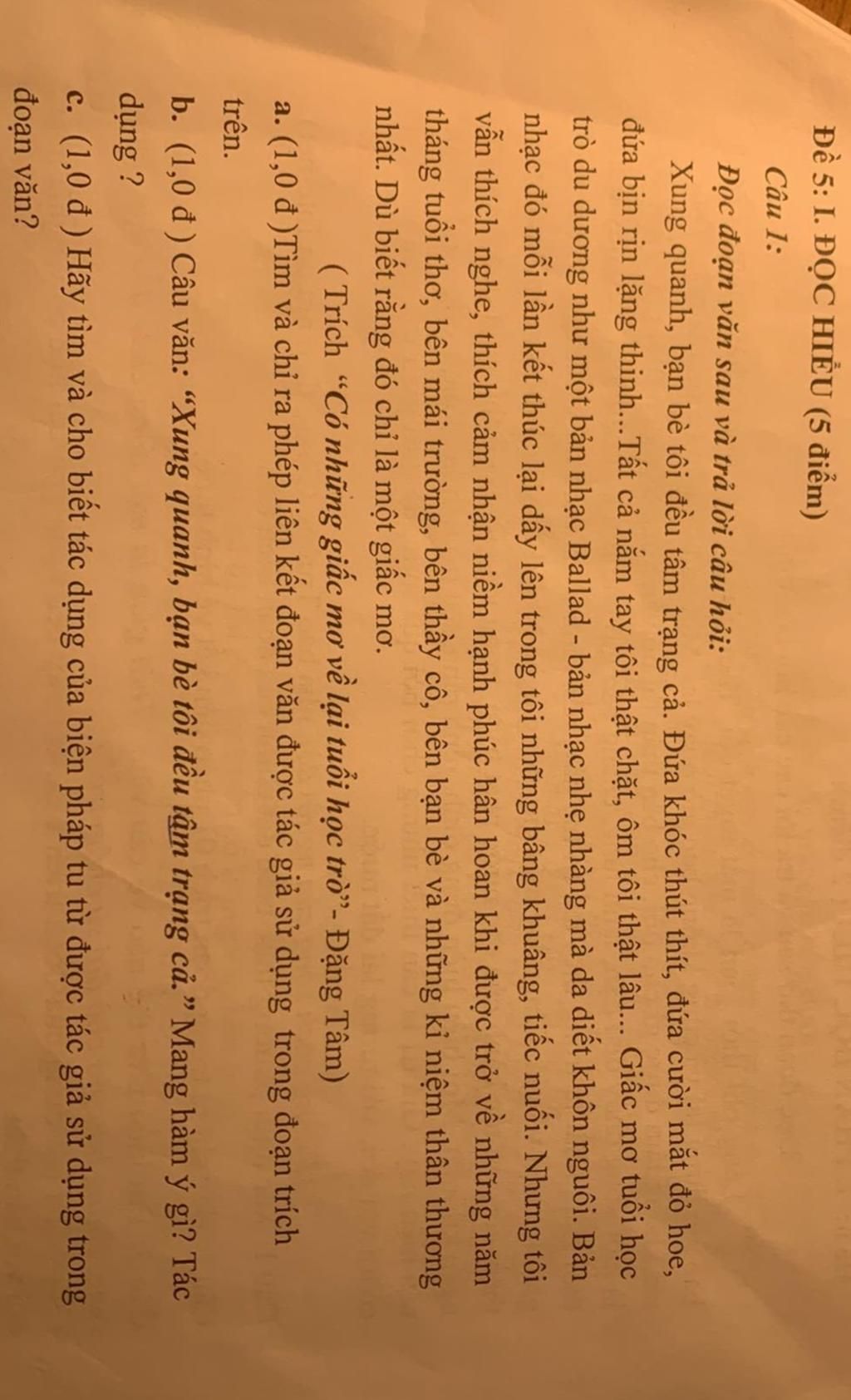 Đề 5: I. ĐỌC HIỂU (5 điểm)

Câu 1:

Đọc đoạn văn sau và trả lời câu hỏi:

Xung quanh, bạn bè tôi đều tâm trạng cả. Đứa khóc thút thít, đứa cười mắt đỏ hoe, đứa bịn rịn lặng thinh...Tất cả nắm tay tôi thật chặt, ôm tôi thật lâu... Giấc mơ tuổi học trò du dương như một bản nhạc Ballad - bản nhạc nhẹ nhàng mà da diết khôn nguôi. Bản nhạc đó mỗi lần kết thúc lại dấy lên trong tôi những bâng khuâng, tiếc nuối. Nhưng tôi vẫn thích nghe, thích cảm nhận niềm hạnh phúc hân hoan khi được trở về những năm tháng tuổi thơ, bên mái trường, bên thầy cô, bên bạn bè và những kỉ niệm thân thương nhất. Dù biết rằng đó chỉ là một giấc mơ.

( Trích "Có những giấc mơ về lại tuổi học trò"- Đặng Tâm)

a. (1,0 đ )Tìm và chỉ ra phép liên kết đoạn văn được tác giả sử dụng trong đoạn trích trên.

b. (1,0 đ ) Câu văn: "Xung quanh, bạn bè tôi đều tâm trạng cả." Mang hàm ý gì? Tác dụng ?

c. (1,0 đ ) Hãy tìm và cho biết tác dụng của biện pháp tu từ được tác giả sử dụng trong đoạn văn?